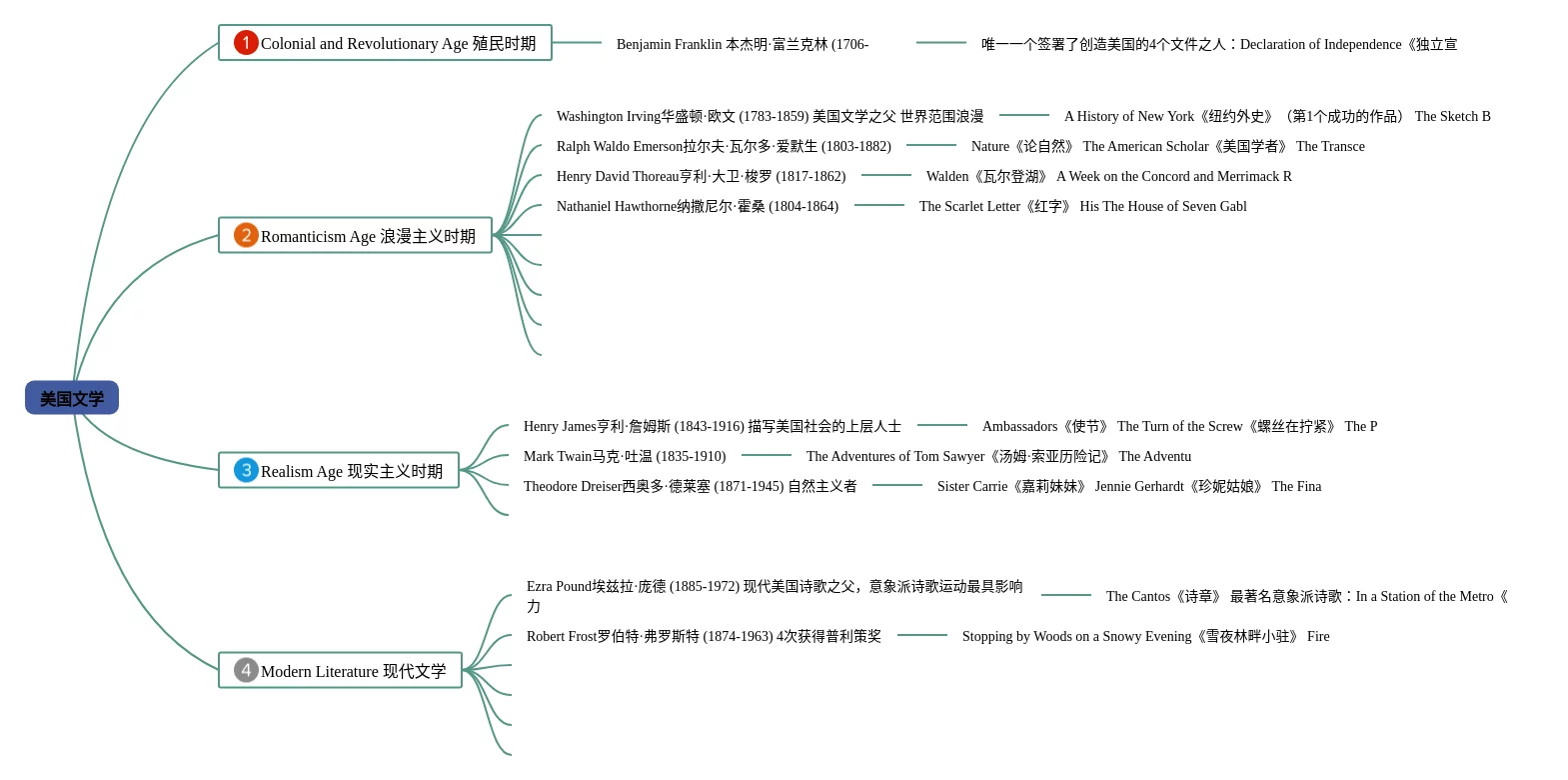 美国文学

1 Colonial and Revolutionary Age 殖民时期

Benjamin Franklin 本杰明·富兰克林 (1706-

唯一一个签署了创造美国的4个文件之人：Declaration of Independence《独立宣

2 Romanticism Age 浪漫主义时期

Washington Irving华盛顿·欧文 (1783-1859) 美国文学之父 世界范围浪漫

A History of New York《纽约外史》（第1个成功的作品） The Sketch B

Ralph Waldo Emerson拉尔夫·瓦尔多·爱默生 (1803-1882)

Nature《论自然》 The American Scholar《美国学者》 The Transce

Henry David Thoreau亨利·大卫·梭罗 (1817-1862)

Walden《瓦尔登湖》 A Week on the Concord and Merrimack R

Nathaniel Hawthorne纳撒尼尔·霍桑 (1804-1864)

The Scarlet Letter《红字》 His The House of Seven Gabl

3 Realism Age 现实主义时期

Henry James亨利·詹姆斯 (1843-1916) 描写美国社会的上层人士

Ambassadors《使节》 The Turn of the Screw《螺丝在拧紧》 The P

Mark Twain马克·吐温 (1835-1910)

The Adventures of Tom Sawyer《汤姆·索亚历险记》 The Adventu

Theodore Dreiser西奥多·德莱塞 (1871-1945) 自然主义者

Sister Carrie《嘉莉妹妹》 Jennie Gerhardt《珍妮姑娘》 The Fina

4 Modern Literature 现代文学

Ezra Pound埃兹拉·庞德 (1885-1972) 现代美国诗歌之父，意象派诗歌运动最具影响力

The Cantos《诗章》 最著名意象派诗歌：In a Station of the Metro《

Robert Frost罗伯特·弗罗斯特 (1874-1963) 4次获得普利策奖

Stopping by Woods on a Snowy Evening《雪夜林畔小驻》 Fire